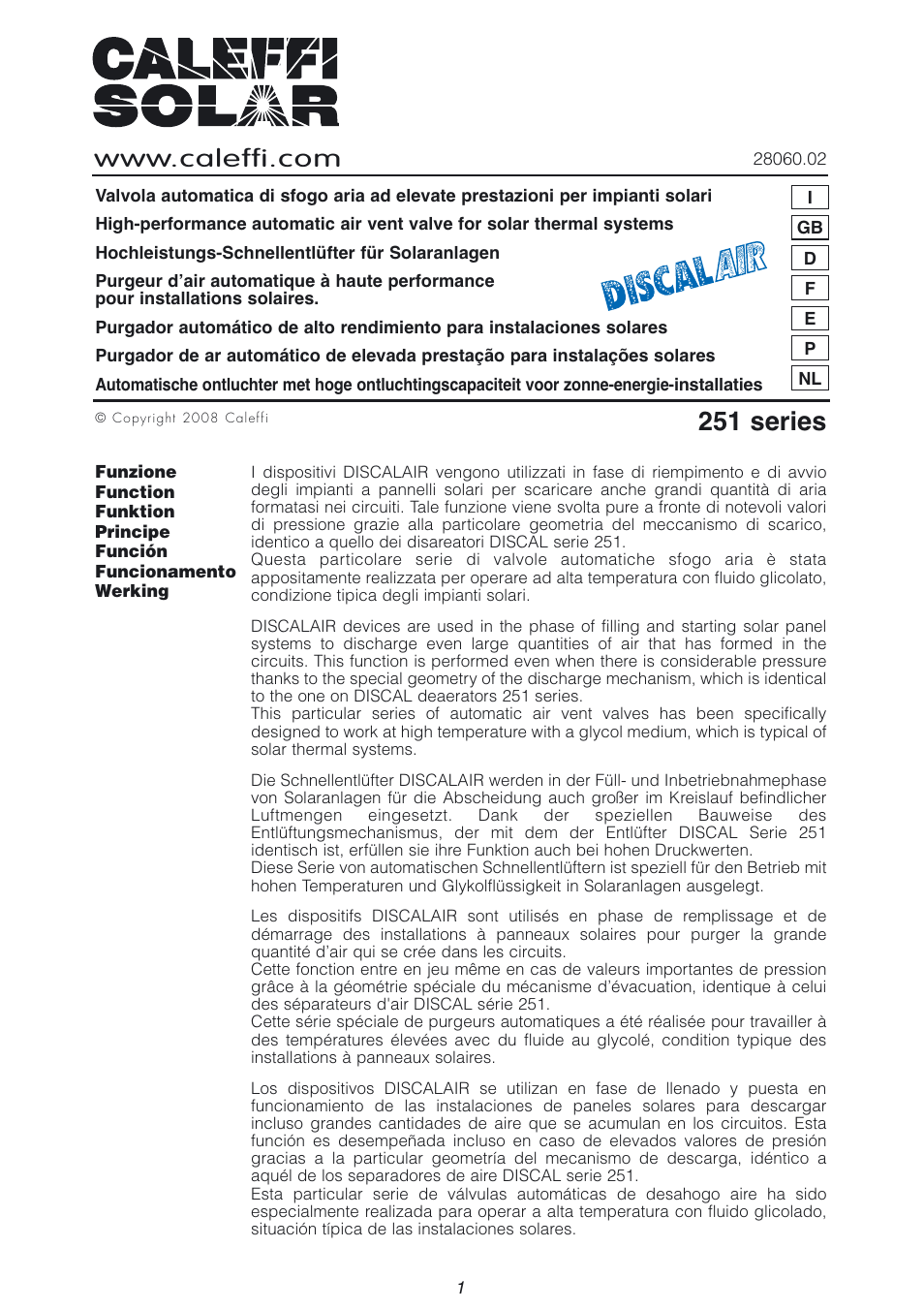 CALEFFI
SOLAR

www.caleffi.com

28060.02

Valvola automatica di sfogo aria ad elevate prestazioni per impianti solari
High-performance automatic air vent valve for solar thermal systems
Hochleistungs-Schnellentlüfter für Solaranlagen
Purgeur d'air automatique à haute performance pour installations solaires.
Purgador automático de alto rendimiento para instalaciones solares
Purgador de ar automático de elevada prestação para instalações solares
Automatische ontluchter met hoge ontluchtingscapaciteit voor zonne-energie-installaties

DISCALAIR

I
GB
D
F
E
P
NL

© Copyright 2008 Caleffi

251 series

Funzione
Function
Funktion
Principe
Función
Funcionamento
Werking

I dispositivi DISCALAIR vengono utilizzati in fase di riempimento e di avvio degli impianti a pannelli solari per scaricare anche grandi quantità di aria formatasi nei circuiti. Tale funzione viene svolta pure a fronte di notevoli valori di pressione grazie alla particolare geometria del meccanismo di scarico, identico a quello dei disareatori DISCAL serie 251.
Questa particolare serie di valvole automatiche sfogo aria è stata appositamente realizzata per operare ad alta temperatura con fluido glicolato, condizione tipica degli impianti solari.

DISCALAIR devices are used in the phase of filling and starting solar panel systems to discharge even large quantities of air that has formed in the circuits. This function is performed even when there is considerable pressure thanks to the special geometry of the discharge mechanism, which is identical to the one on DISCAL deaerators 251 series.
This particular series of automatic air vent valves has been specifically designed to work at high temperature with a glycol medium, which is typical of solar thermal systems.

Die Schnellentlüfter DISCALAIR werden in der Füll- und Inbetriebnahmephase von Solaranlagen für die Abscheidung auch großer im Kreislauf befindlicher Luftmengen eingesetzt. Dank der speziellen Bauweise des Entlüftungsmechanismus, der mit dem der Entlüfter DISCAL Serie 251 identisch ist, erfüllen sie ihre Funktion auch bei hohen Druckwerten.
Diese Serie von automatischen Schnellentlüftern ist speziell für den Betrieb mit hohen Temperaturen und Glykolflüssigkeit in Solaranlagen ausgelegt.

Les dispositifs DISCALAIR sont utilisés en phase de remplissage et de démarrage des installations à panneaux solaires pour purger la grande quantité d'air qui se crée dans les circuits.
Cette fonction entre en jeu même en cas de valeurs importantes de pression grâce à la géométrie spéciale du mécanisme d'évacuation, identique à celui des séparateurs d'air DISCAL série 251.
Cette série spéciale de purgeurs automatiques a été réalisée pour travailler à des températures élevées avec du fluide au glycolé, condition typique des installations à panneaux solaires.

Los dispositivos DISCALAIR se utilizan en fase de llenado y puesta en funcionamiento de las instalaciones de paneles solares para descargar incluso grandes cantidades de aire que se acumulan en los circuitos. Esta función es desempeñada incluso en caso de elevados valores de presión gracias a la particular geometría del mecanismo de descarga, idéntico a aquél de los separadores de aire DISCAL serie 251.
Esta particular serie de válvulas automáticas de desahogo aire ha sido especialmente realizada para operar a alta temperatura con fluido glicolado, situación típica de las instalaciones solares.

1